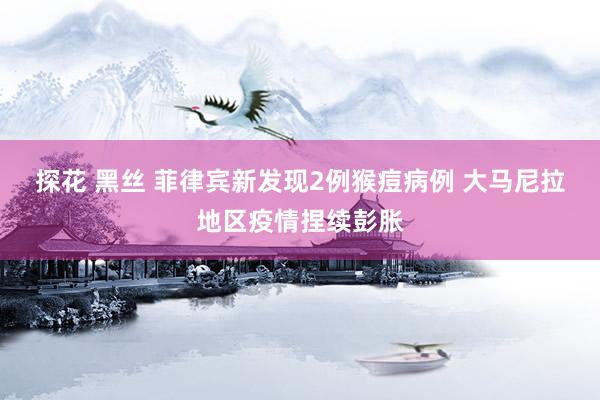 探花 黑丝 菲律宾新发现2例猴痘病例 大马尼拉地区疫情捏续彭胀